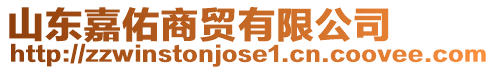 山东嘉佑商贸有限公司
http://zzwinstonjose1.cn.coovee.com